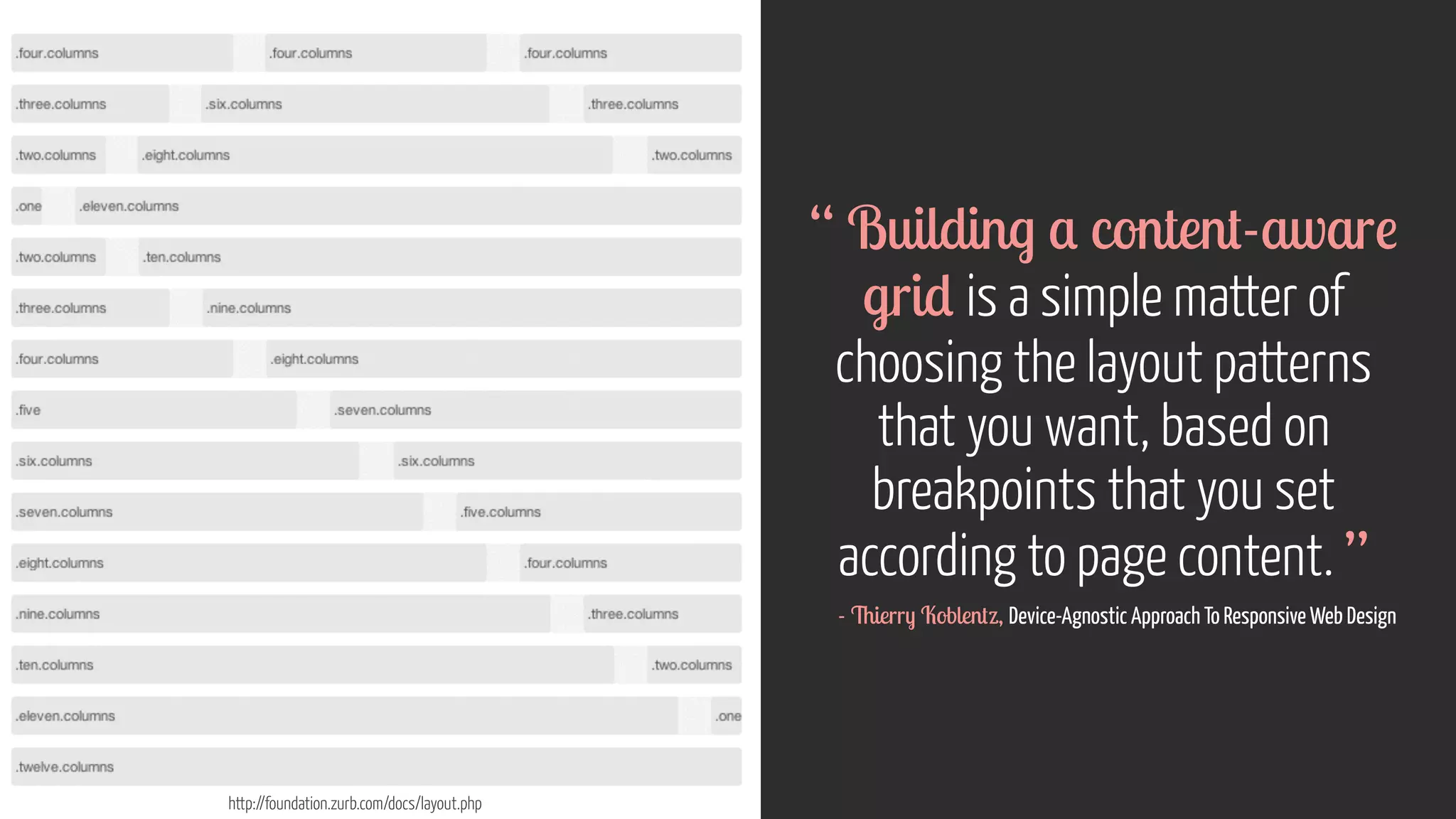 .four.columns .four.columns .four.columns

.three.columns .six.columns .three.columns

.two.columns .eight.columns .two.columns

.one .eleven.columns

.two.columns .ten.columns

.three.columns .nine.columns

.four.columns .eight.columns

.five .seven.columns

.six.columns .six.columns

.seven.columns .five.columns

.eight.columns .four.columns

.nine.columns .three.columns

.ten.columns .two.columns

.eleven.columns .one

.twelve.columns

http://foundation.zurb.com/docs/layout.php

“ Building a content-aware grid is a simple matter of choosing the layout patterns that you want, based on breakpoints that you set according to page content. ”

- Thierry Koblentz, Device-Agnostic Approach To Responsive Web Design